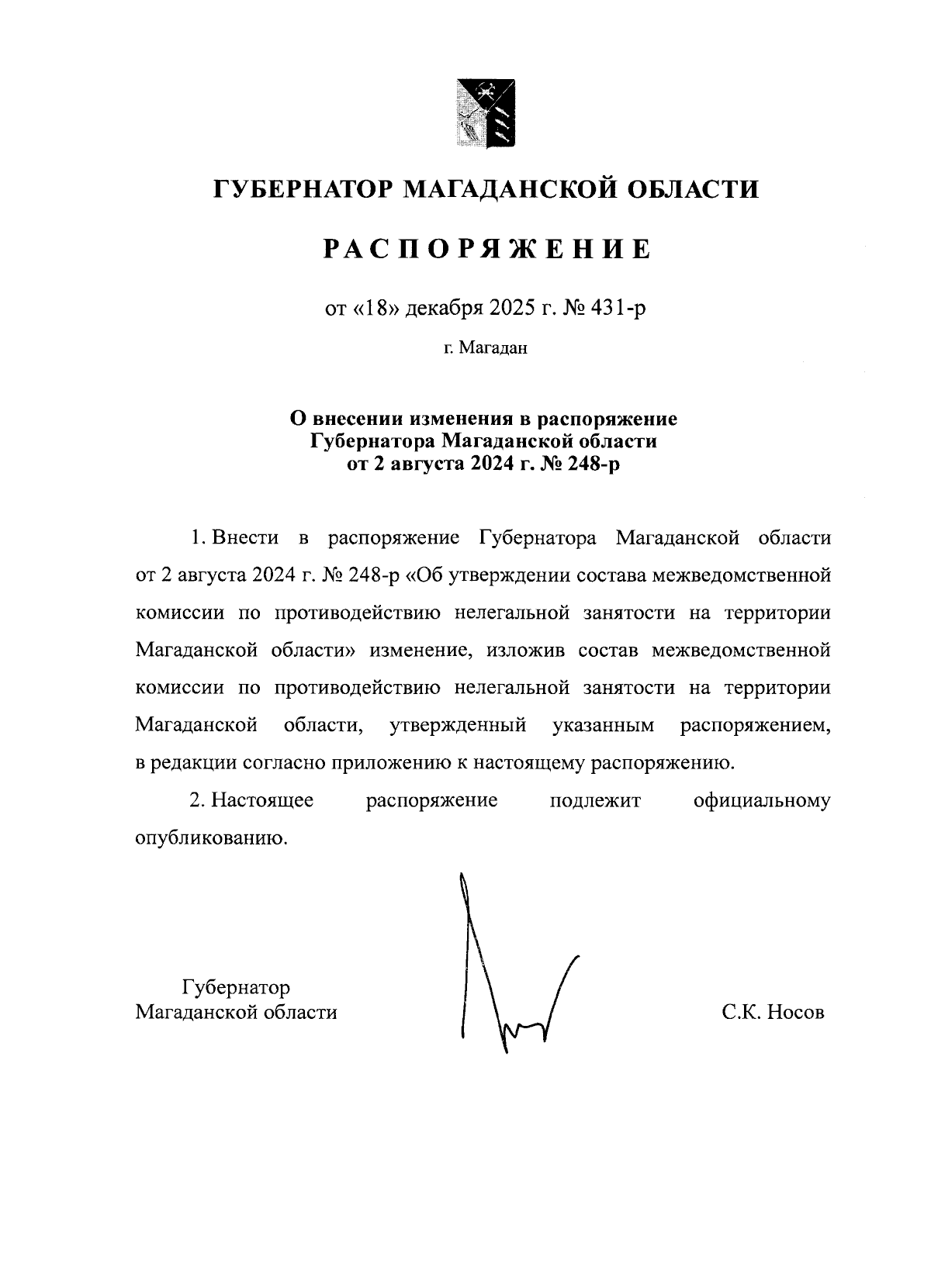 ГУБЕРНАТОР МАГАДАНСКОЙ ОБЛАСТИ

РАСПОРЯЖЕНИЕ

от «18» декабря 2025 г. № 431-р

г. Магадан

О внесении изменения в распоряжение Губернатора Магаданской области от 2 августа 2024 г. № 248-р

1. Внести в распоряжение Губернатора Магаданской области от 2 августа 2024 г. № 248-р «Об утверждении состава межведомственной комиссии по противодействию нелегальной занятости на территории Магаданской области» изменение, изложив состав межведомственной комиссии по противодействию нелегальной занятости на территории Магаданской области, утвержденный указанным распоряжением, в редакции согласно приложению к настоящему распоряжению.

2. Настоящее распоряжение подлежит официальному опубликованию.

Губернатор
Магаданской области

С.К. Носов